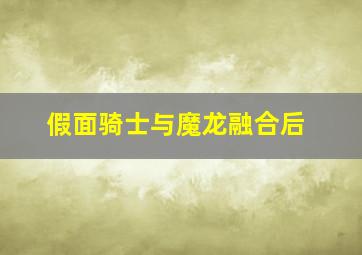 假面骑士与魔龙融合后